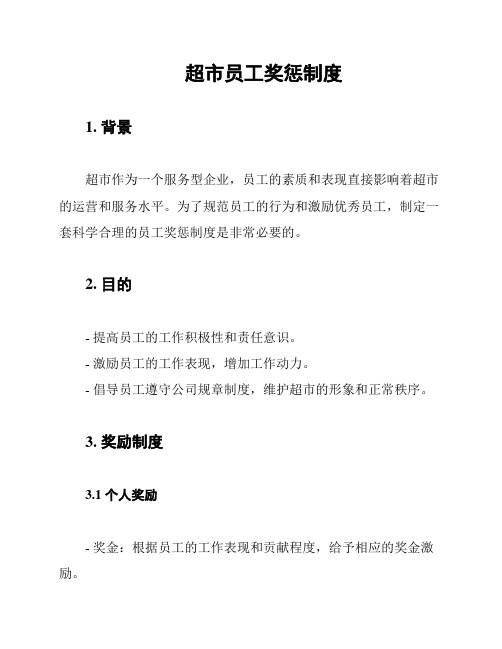 超市员工奖惩制度

1. 背景

超市作为一个服务型企业，员工的素质和表现直接影响着超市的运营和服务水平。为了规范员工的行为和激励优秀员工，制定一套科学合理的员工奖惩制度是非常必要的。

2. 目的

- 提高员工的工作积极性和责任意识。
- 激励员工的工作表现，增加工作动力。
- 倡导员工遵守公司规章制度，维护超市的形象和正常秩序。

3. 奖励制度

3.1 个人奖励

- 奖金：根据员工的工作表现和贡献程度，给予相应的奖金激励。